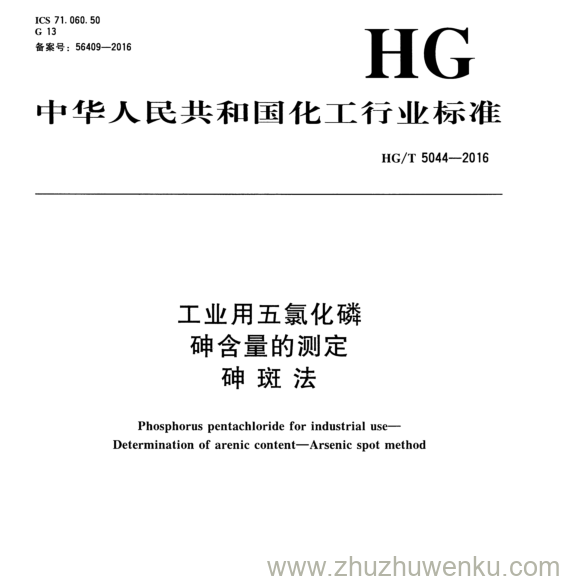 ICS 71.060.50
G 13
备案号：56409—2016

HG

中华人民共和国化工行业标准

HG/T 5044—2016

工业用五氯化磷
砷含量的测定
砷斑法

Phosphorus pentachloride for industrial use—
Determination of arenic content—Arsenic spot method

www.zhuzhuwenku.com